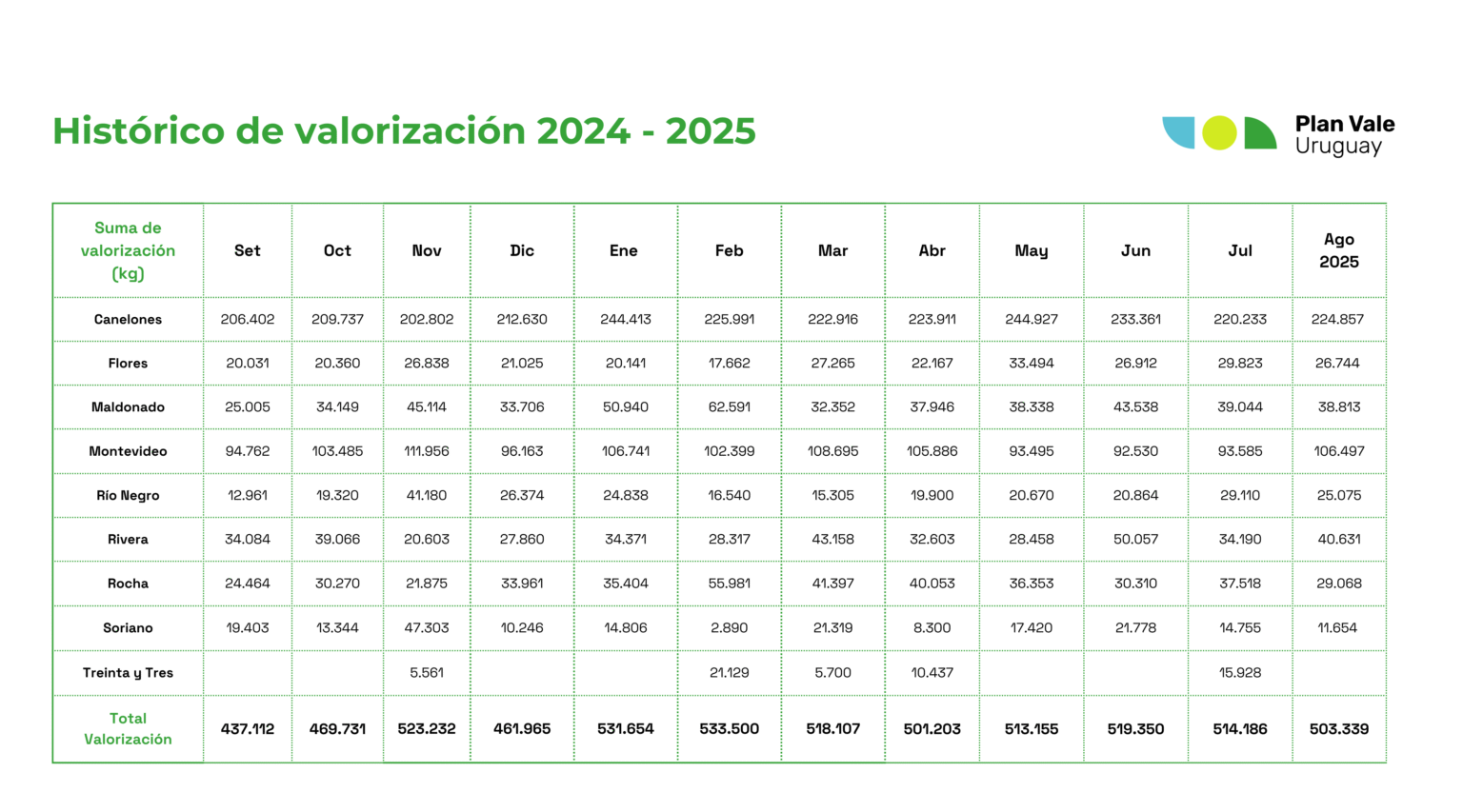 Histórico de valorización 2024 - 2025

Plan Vale
Uruguay

| Suma de valorización (kg) | Set | Oct | Nov | Dic | Ene | Feb | Mar | Abr | May | Jun | Jul | Ago 2025 |
|---|---|---|---|---|---|---|---|---|---|---|---|---|
| Canelones | 206.402 | 209.737 | 202.802 | 212.630 | 244.413 | 225.991 | 222.916 | 223.911 | 244.927 | 233.361 | 220.233 | 224.857 |
| Flores | 20.031 | 20.360 | 26.838 | 21.025 | 20.141 | 17.662 | 27.265 | 22.167 | 33.494 | 26.912 | 29.823 | 26.744 |
| Maldonado | 25.005 | 34.149 | 45.114 | 33.706 | 50.940 | 62.591 | 32.352 | 37.946 | 38.338 | 43.538 | 39.044 | 38.813 |
| Montevideo | 94.762 | 103.485 | 111.956 | 96.163 | 106.741 | 102.399 | 108.695 | 105.886 | 93.495 | 92.530 | 93.585 | 106.497 |
| Río Negro | 12.961 | 19.320 | 41.180 | 26.374 | 24.838 | 16.540 | 15.305 | 19.900 | 20.670 | 20.864 | 29.110 | 25.075 |
| Rivera | 34.084 | 39.066 | 20.603 | 27.860 | 34.371 | 28.317 | 43.158 | 32.603 | 28.458 | 50.057 | 34.190 | 40.631 |
| Rocha | 24.464 | 30.270 | 21.875 | 33.961 | 35.404 | 55.981 | 41.397 | 40.053 | 36.353 | 30.310 | 37.518 | 29.068 |
| Soriano | 19.403 | 13.344 | 47.303 | 10.246 | 14.806 | 2.890 | 21.319 | 8.300 | 17.420 | 21.778 | 14.755 | 11.654 |
| Treinta y Tres | | | 5.561 | | | 21.129 | 5.700 | 10.437 | | | 15.928 | |
| Total Valorización | 437.112 | 469.731 | 523.232 | 461.965 | 531.654 | 533.500 | 518.107 | 501.203 | 513.155 | 519.350 | 514.186 | 503.339 |